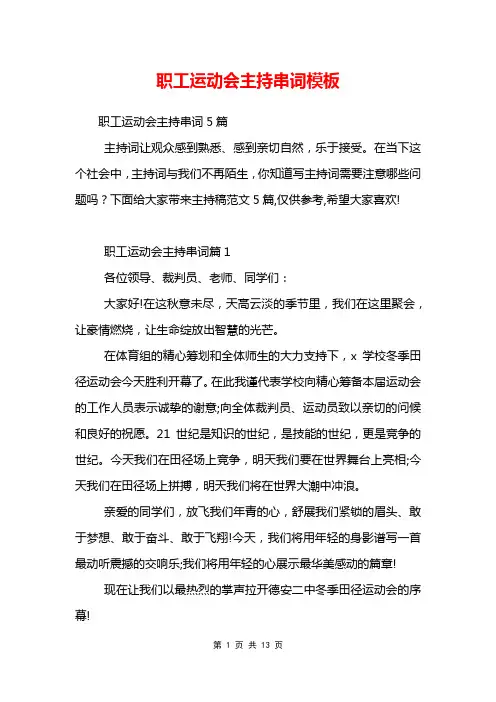 职工运动会主持串词模板

职工运动会主持串词 5 篇

主持词让观众感到熟悉、感到亲切自然，乐于接受。在当下这个社会中，主持词与我们不再陌生，你知道写主持词需要注意哪些问题吗？下面给大家带来主持稿范文 5 篇,仅供参考,希望大家喜欢!

职工运动会主持串词篇 1

各位领导、裁判员、老师、同学们：

大家好!在这秋意未尽，天高云淡的季节里，我们在这里聚会，让豪情燃烧，让生命绽放出智慧的光芒。

在体育组的精心筹划和全体师生的大力支持下，x 学校冬季田径运动会今天胜利开幕了。在此我谨代表学校向精心筹备本届运动会的工作人员表示诚挚的谢意;向全体裁判员、运动员致以亲切的问候和良好的祝愿。21 世纪是知识的世纪，是技能的世纪，更是竞争的世纪。今天我们在田径场上竞争，明天我们要在世界舞台上亮相;今天我们在田径场上拼搏，明天我们将在世界大潮中冲浪。

亲爱的同学们，放飞我们年青的心，舒展我们紧锁的眉头、敢于梦想、敢于奋斗、敢于飞翔!今天，我们将用年轻的身影谱写一首最动听震撼的交响乐;我们将用年轻的心展示最华美感动的篇章!

现在让我们以最热烈的掌声拉开德安二中冬季田径运动会的序幕!

第 1 页 共 13 页